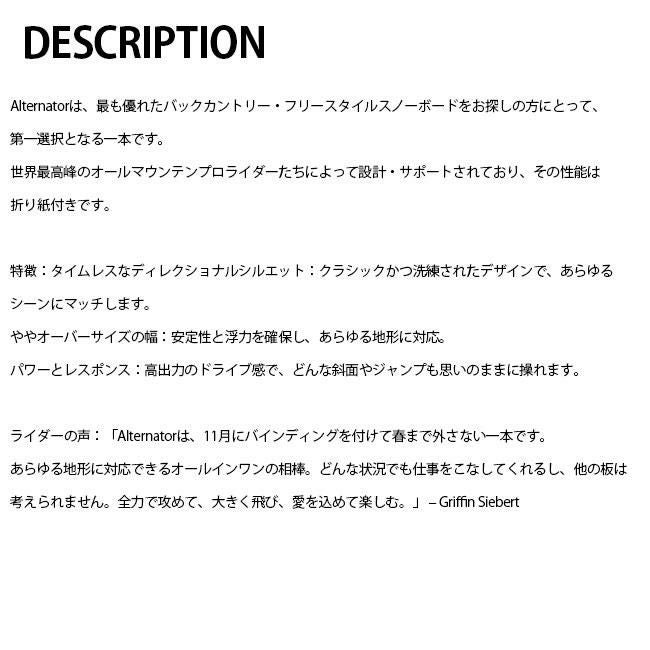 DESCRIPTION

Alternatorは、最も優れたバックカントリー・フリースタイルスノーボードをお探しの方にとって、第一選択となる一本です。
世界最高峰のオールマウンテンプロライダーたちによって設計・サポートされており、その性能は折り紙付きです。

特徴：タイムレスなディレクショナルシルエット：クラシックかつ洗練されたデザインで、あらゆるシーンにマッチします。
ややオーバーサイズの幅：安定性と浮力を確保し、あらゆる地形に対応。
パワーとレスポンス：高出力のドライブ感で、どんな斜面やジャンプも思いのままに操れます。

ライダーの声：「Alternatorは、11月にバインディングを付けて春まで外さない一本です。
あらゆる地形に対応できるオールインワンの相棒。どんな状況でも仕事をこなしてくれるし、他の板は考えられません。全力で攻めて、大きく飛び、愛を込めて楽しむ。」– Griffin Siebert